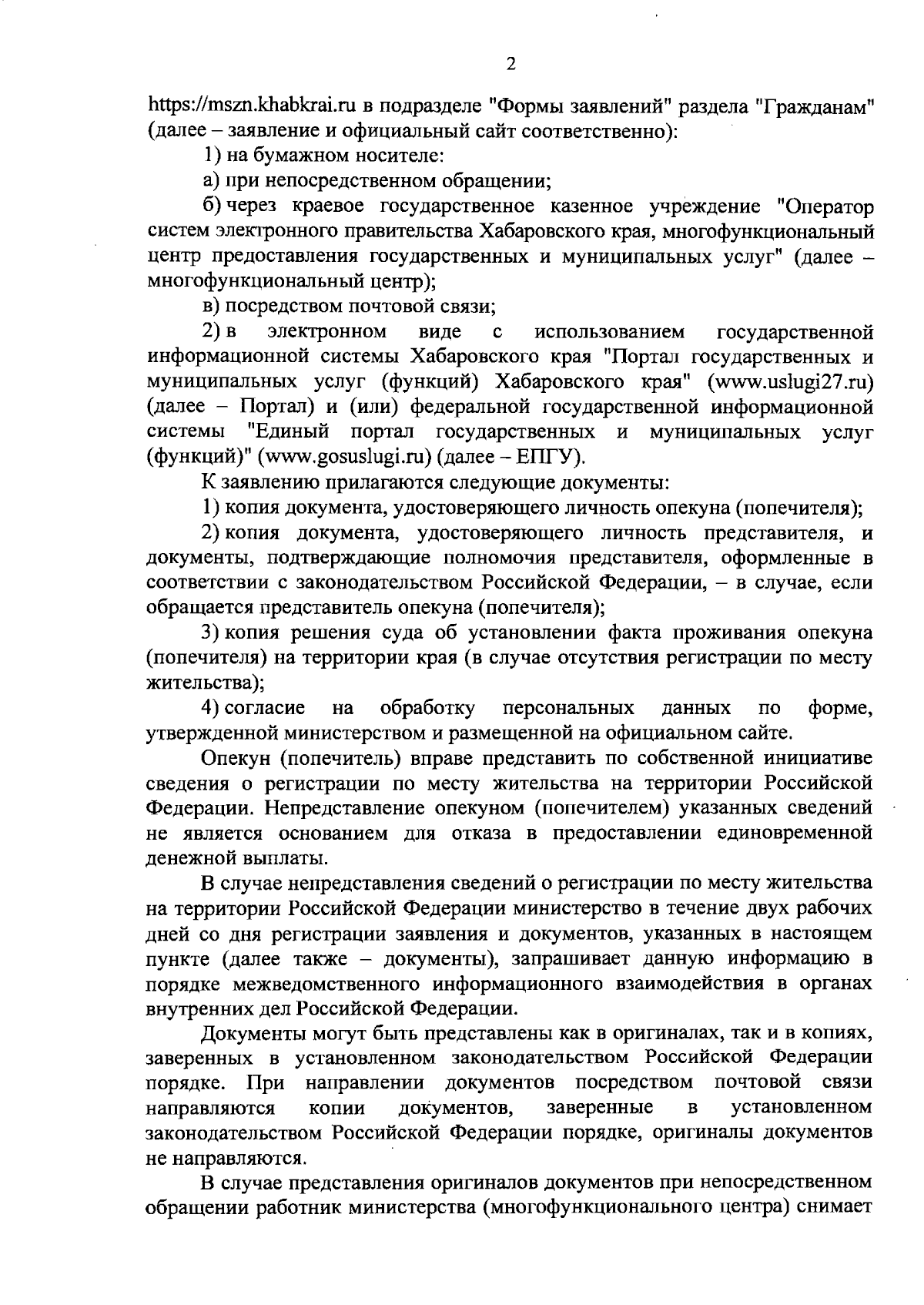 2

https://mszn.khabkrai.ru в подразделе "Формы заявлений" раздела "Гражданам" (далее – заявление и официальный сайт соответственно):

1) на бумажном носителе:

а) при непосредственном обращении;

б) через краевое государственное казенное учреждение "Оператор систем электронного правительства Хабаровского края, многофункциональный центр предоставления государственных и муниципальных услуг" (далее – многофункциональный центр);

в) посредством почтовой связи;

2) в электронном виде с использованием государственной информационной системы Хабаровского края "Портал государственных и муниципальных услуг (функций) Хабаровского края" (www.uslugi27.ru) (далее – Портал) и (или) федеральной государственной информационной системы "Единый портал государственных и муниципальных услуг (функций)" (www.gosuslugi.ru) (далее – ЕПГУ).

К заявлению прилагаются следующие документы:

1) копия документа, удостоверяющего личность опекуна (попечителя);

2) копия документа, удостоверяющего личность представителя, и документы, подтверждающие полномочия представителя, оформленные в соответствии с законодательством Российской Федерации, – в случае, если обращается представитель опекуна (попечителя);

3) копия решения суда об установлении факта проживания опекуна (попечителя) на территории края (в случае отсутствия регистрации по месту жительства);

4) согласие на обработку персональных данных по форме, утвержденной министерством и размещенной на официальном сайте.

Опекун (попечитель) вправе представить по собственной инициативе сведения о регистрации по месту жительства на территории Российской Федерации. Непредставление опекуном (попечителем) указанных сведений не является основанием для отказа в предоставлении единовременной денежной выплаты.

В случае непредставления сведений о регистрации по месту жительства на территории Российской Федерации министерство в течение двух рабочих дней со дня регистрации заявления и документов, указанных в настоящем пункте (далее также – документы), запрашивает данную информацию в порядке межведомственного информационного взаимодействия в органах внутренних дел Российской Федерации.

Документы могут быть представлены как в оригиналах, так и в копиях, заверенных в установленном законодательством Российской Федерации порядке. При направлении документов посредством почтовой связи направляются копии документов, заверенные в установленном законодательством Российской Федерации порядке, оригиналы документов не направляются.

В случае представления оригиналов документов при непосредственном обращении работник министерства (многофункционального центра) снимает